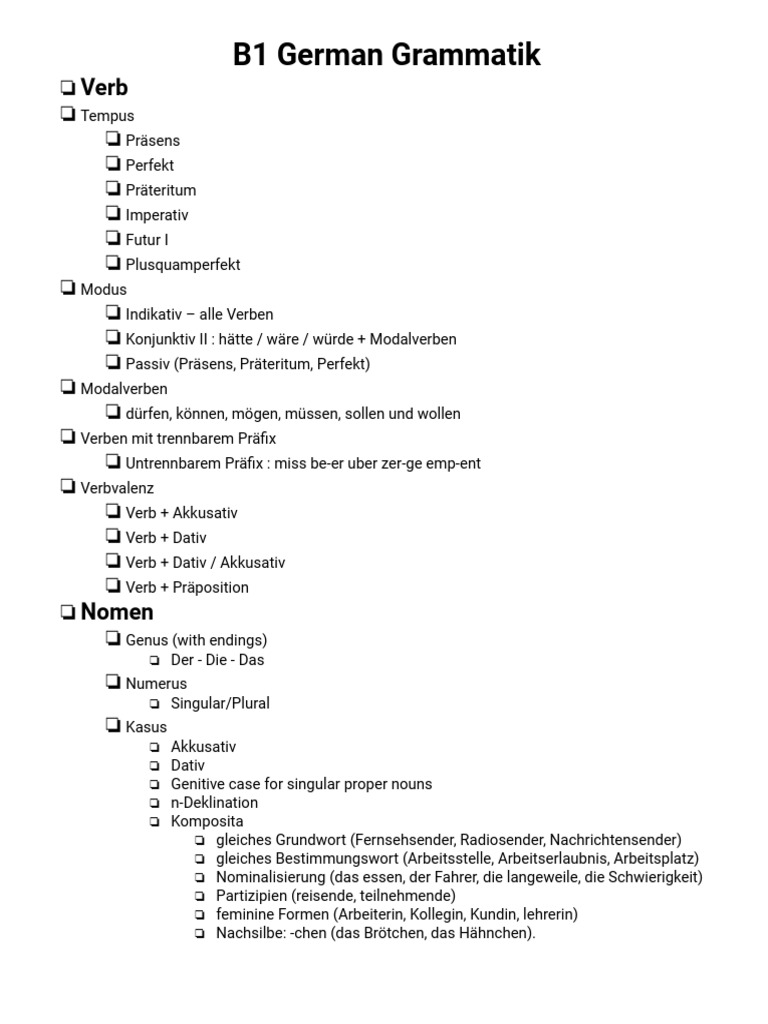 B1 German Grammatik

❏ Verb

❏ Tempus

❏ Präsens

❏ Perfekt

❏ Präteritum

❏ Imperativ

❏ Futur I

❏ Plusquamperfekt

❏ Modus

❏ Indikativ – alle Verben

❏ Konjunktiv II : hätte / wäre / würde + Modalverben

❏ Passiv (Präsens, Präteritum, Perfekt)

❏ Modalverben

❏ dürfen, können, mögen, müssen, sollen und wollen

❏ Verben mit trennbarem Präfix

❏ Untrennbarem Präfix : miss be-er uber zer-ge emp-ent

❏ Verbvalenz

❏ Verb + Akkusativ

❏ Verb + Dativ

❏ Verb + Dativ / Akkusativ

❏ Verb + Präposition

❏ Nomen

❏ Genus (with endings)

❏ Der - Die - Das

❏ Numerus

❏ Singular/Plural

❏ Kasus

❏ Akkusativ

❏ Dativ

❏ Genitive case for singular proper nouns

❏ n-Deklination

❏ Komposita

❏ gleiches Grundwort (Fernsehsender, Radiosender, Nachrichtensender)

❏ gleiches Bestimmungswort (Arbeitsstelle, Arbeitserlaubnis, Arbeitsplatz)

❏ Nominalisierung (das essen, der Fahrer, die langeweile, die Schwierigkeit)

❏ Partizipien (reisende, teilnehmende)

❏ feminine Formen (Arbeiterin, Kollegin, Kundin, lehrerin)

❏ Nachsilbe: -chen (das Brötchen, das Hähnchen).